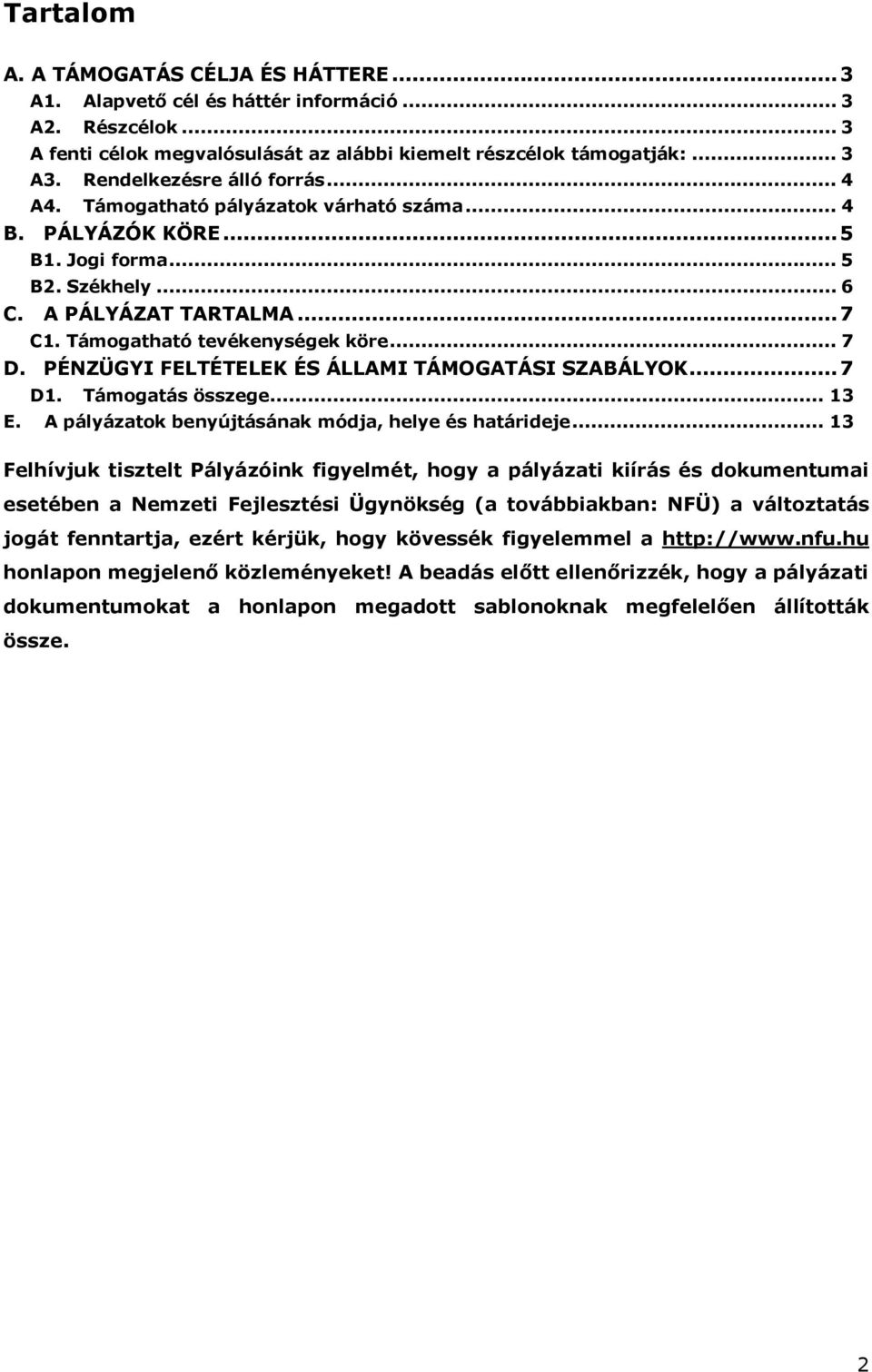 Tartalom

A. A TÁMOGATÁS CÉLJA ÉS HÁTTERE ... 3
A1. Alapvető cél és háttér információ ... 3
A2. Részcélok ... 3
A fenti célok megvalósulását az alábbi kiemelt részcélok támogatják: ... 3
A3. Rendelkezésre álló forrás ... 4
A4. Támogatható pályázatok várható száma ... 4
B. PÁLYÁZÓK KÖRE ... 5
B1. Jogi forma ... 5
B2. Székhely ... 6
C. A PÁLYÁZAT TARTALMA ... 7
C1. Támogatható tevékenységek köre ... 7
D. PÉNZÜGYI FELTÉTELEK ÉS ÁLLAMI TÁMOGATÁSI SZABÁLYOK ... 7
D1. Támogatás összege ... 13
E. A pályázatok benyújtásának módja, helye és határideje ... 13

Felhívjuk tisztelt Pályázóink figyelmét, hogy a pályázati kiírás és dokumentumai esetében a Nemzeti Fejlesztési Ügynökség (a továbbiakban: NFÜ) a változtatás jogát fenntartja, ezért kérjük, hogy kövessék figyelemmel a http://www.nfu.hu honlapon megjelenő közleményeket! A beadás előtt ellenőrizzék, hogy a pályázati dokumentumokat a honlapon megadott sablonoknak megfelelően állították össze.

2